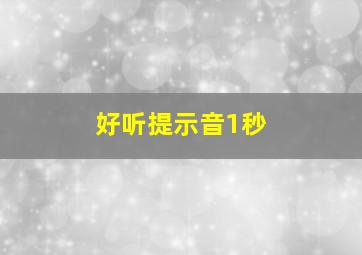 好听提示音1秒